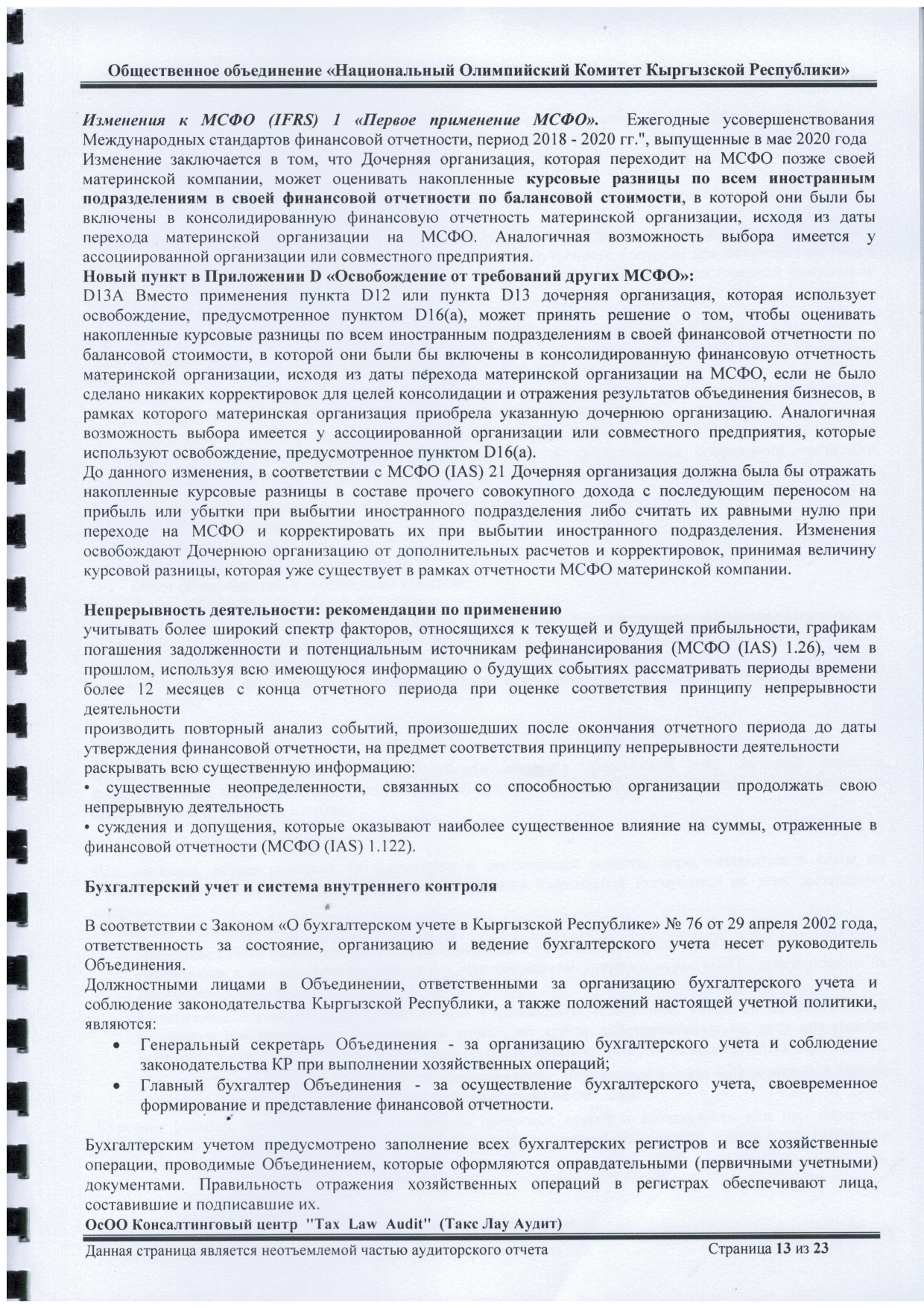 Общественное объединение «Национальный Олимпийский Комитет Кыргызской Республики»

Изменения к МСФО (IFRS) 1 «Первое применение МСФО». Ежегодные усовершенствования Международных стандартов финансовой отчетности, период 2018 - 2020 гг.", выпущенные в мае 2020 года Изменение заключается в том, что Дочерняя организация, которая переходит на МСФО позже своей материнской компании, может оценивать накопленные курсовые разницы по всем иностранным подразделениям в своей финансовой отчетности по балансовой стоимости, в которой они были бы включены в консолидированную финансовую отчетность материнской организации, исходя из даты перехода материнской организации на МСФО. Аналогичная возможность выбора имеется у ассоциированной организации или совместного предприятия.
Новый пункт в Приложении D «Освобождение от требований других МСФО»:
D13A Вместо применения пункта D12 или пункта D13 дочерняя организация, которая использует освобождение, предусмотренное пунктом D16(a), может принять решение о том, чтобы оценивать накопленные курсовые разницы по всем иностранным подразделениям в своей финансовой отчетности по балансовой стоимости, в которой они были бы включены в консолидированную финансовую отчетность материнской организации, исходя из даты перехода материнской организации на МСФО, если не было сделано никаких корректировок для целей консолидации и отражения результатов объединения бизнесов, в рамках которого материнская организация приобрела указанную дочернюю организацию. Аналогичная возможность выбора имеется у ассоциированной организации или совместного предприятия, которые используют освобождение, предусмотренное пунктом D16(a).
До данного изменения, в соответствии с МСФО (IAS) 21 Дочерняя организация должна была бы отражать накопленные курсовые разницы в составе прочего совокупного дохода с последующим переносом на прибыль или убытки при выбытии иностранного подразделения либо считать их равными нулю при переходе на МСФО и корректировать их при выбытии иностранного подразделения. Изменения освобождают Дочернюю организацию от дополнительных расчетов и корректировок, принимая величину курсовой разницы, которая уже существует в рамках отчетности МСФО материнской компании.

Непрерывность деятельности: рекомендации по применению
учитывать более широкий спектр факторов, относящихся к текущей и будущей прибыльности, графикам погашения задолженности и потенциальным источникам рефинансирования (МСФО (IAS) 1.26), чем в прошлом, используя всю имеющуюся информацию о будущих событиях рассматривать периоды времени более 12 месяцев с конца отчетного периода при оценке соответствия принципу непрерывности деятельности
производить повторный анализ событий, произошедших после окончания отчетного периода до даты утверждения финансовой отчетности, на предмет соответствия принципу непрерывности деятельности
раскрывать всю существенную информацию:
• существенные неопределенности, связанных со способностью организации продолжать свою непрерывную деятельность
• суждения и допущения, которые оказывают наиболее существенное влияние на суммы, отраженные в финансовой отчетности (МСФО (IAS) 1.122).

Бухгалтерский учет и система внутреннего контроля

В соответствии с Законом «О бухгалтерском учете в Кыргызской Республике» № 76 от 29 апреля 2002 года, ответственность за состояние, организацию и ведение бухгалтерского учета несет руководитель Объединения.
Должностными лицами в Объединении, ответственными за организацию бухгалтерского учета и соблюдение законодательства Кыргызской Республики, а также положений настоящей учетной политики, являются:
• Генеральный секретарь Объединения - за организацию бухгалтерского учета и соблюдение законодательства КР при выполнении хозяйственных операций;
• Главный бухгалтер Объединения - за осуществление бухгалтерского учета, своевременное формирование и представление финансовой отчетности.

Бухгалтерским учетом предусмотрено заполнение всех бухгалтерских регистров и все хозяйственные операции, проводимые Объединением, которые оформляются оправдательными (первичными учетными) документами. Правильность отражения хозяйственных операций в регистрах обеспечивают лица, составившие и подписавшие их.
ОсОО Консалтинговый центр "Tax Law Audit" (Такс Лау Аудит)
Данная страница является неотъемлемой частью аудиторского отчета Страница 13 из 23